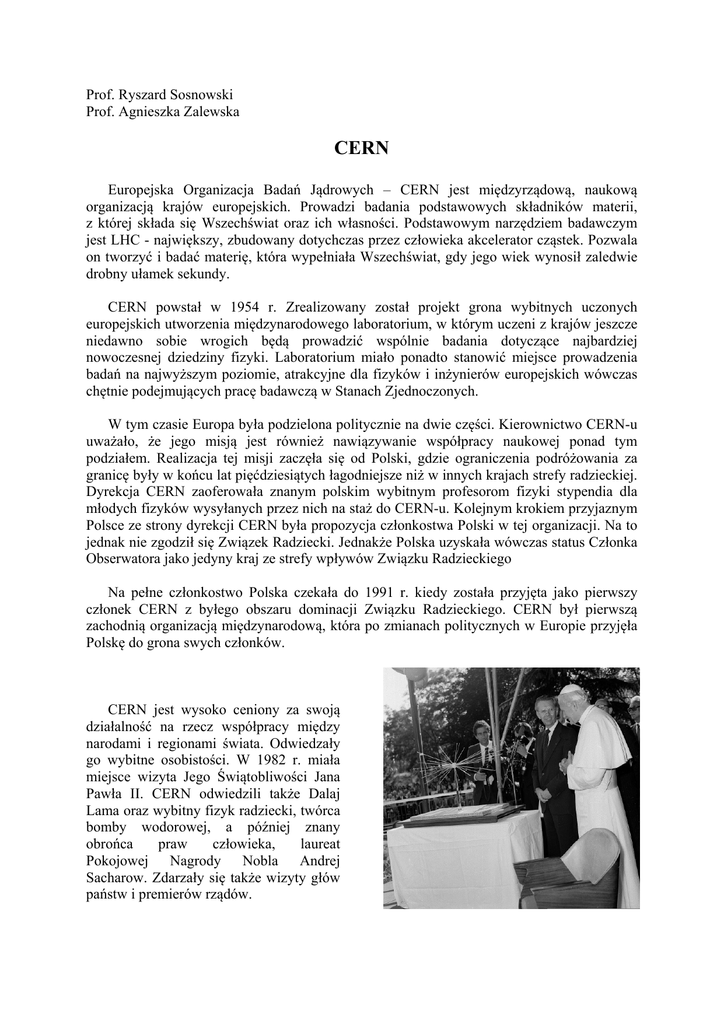 Prof. Ryszard Sosnowski
Prof. Agnieszka Zalewska

CERN

Europejska Organizacja Badań Jądrowych – CERN jest międzyrządową, naukową organizacją krajów europejskich. Prowadzi badania podstawowych składników materii, z której składa się Wszechświat oraz ich własności. Podstawowym narzędziem badawczym jest LHC - największy, zbudowany dotychczas przez człowieka akcelerator cząstek. Pozwala on tworzyć i badać materię, która wypełniała Wszechświat, gdy jego wiek wynosił zaledwie drobny ułamek sekundy.

CERN powstał w 1954 r. Zrealizowany został projekt grona wybitnych uczonych europejskich utworzenia międzynarodowego laboratorium, w którym uczeni z krajów jeszcze niedawno sobie wrogich będą prowadzić wspólnie badania dotyczące najbardziej nowoczesnej dziedziny fizyki. Laboratorium miało ponadto stanowić miejsce prowadzenia badań na najwyższym poziomie, atrakcyjne dla fizyków i inżynierów europejskich wówczas chętnie podejmujących pracę badawczą w Stanach Zjednoczonych.

W tym czasie Europa była podzielona politycznie na dwie części. Kierownictwo CERN-u uważało, że jego misją jest również nawiązywanie współpracy naukowej ponad tym podziałem. Realizacja tej misji zaczęła się od Polski, gdzie ograniczenia podróżowania za granicę były w końcu lat pięćdziesiątych łagodniejsze niż w innych krajach strefy radzieckiej. Dyrekcja CERN zaoferowała znanym polskim wybitnym profesorom fizyki stypendia dla młodych fizyków wysyłanych przez nich na staż do CERN-u. Kolejnym krokiem przyjaznym Polsce ze strony dyrekcji CERN była propozycja członkostwa Polski w tej organizacji. Na to jednak nie zgodził się Związek Radziecki. Jednakże Polska uzyskała wówczas status Członka Obserwatora jako jedyny kraj ze strefy wpływów Związku Radzieckiego

Na pełne członkostwo Polska czekała do 1991 r. kiedy została przyjęta jako pierwszy członek CERN z byłego obszaru dominacji Związku Radzieckiego. CERN był pierwszą zachodnią organizacją międzynarodową, która po zmianach politycznych w Europie przyjęła Polskę do grona swych członków.

CERN jest wysoko ceniony za swoją działalność na rzecz współpracy między narodami i regionami świata. Odwiedzały go wybitne osobistości. W 1982 r. miała miejsce wizyta Jego Świątobliwości Jana Pawła II. CERN odwiedzili także Dalaj Lama oraz wybitny fizyk radziecki, twórca bomby wodorowej, a później znany obrońca praw człowieka, laureat Pokojowej Nagrody Nobla Andrej Sacharow. Zdarzały się także wizyty głów państw i premierów rządów.